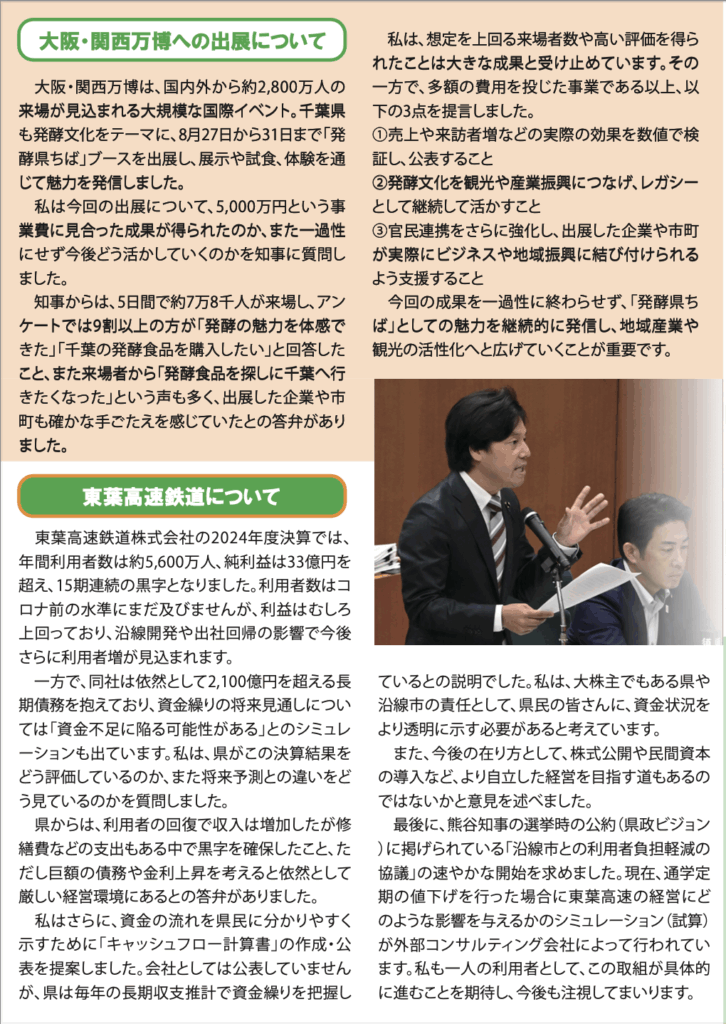 大阪・関西万博への出展について

大阪・関西万博は、国内外から約2,800万人の来場が見込まれる大規模な国際イベント。千葉県も発酵文化をテーマに、8月27日から31日まで「発酵県ちば」ブースを出展し、展示や試食、体験を通じて魅力を発信しました。

私は今回の出展について、5,000万円という事業費に見合った成果が得られたのか、また一過性にせず今後どう活かしていくのかを知事に質問しました。

知事からは、5日間で約7万8千人が来場し、アンケートでは9割以上の方が「発酵の魅力を体感できた」「千葉の発酵食品を購入したい」と回答したこと、また来場者から「発酵食品を探しに千葉へ行きたくなった」という声も多く、出展した企業や市町も確かな手ごたえを感じていたとの答弁がありました。

私は、想定を上回る来場者数や高い評価を得られたことは大きな成果と受け止めています。その一方で、多額の費用を投じた事業である以上、以下の3点を提言しました。
①売上や来訪者増などの実際の効果を数値で検証し、公表すること
②発酵文化を観光や産業振興につなげ、レガシーとして継続して活かすこと
③官民連携をさらに強化し、出展した企業や市町が実際にビジネスや地域振興に結び付けられるよう支援すること

今回の成果を一過性に終わらせず、「発酵県ちば」としての魅力を継続的に発信し、地域産業や観光の活性化へと広げていくことが重要です。

東葉高速鉄道について

東葉高速鉄道株式会社の2024年度決算では、年間利用者数は約5,600万人、純利益は33億円を超え、15期連続の黒字となりました。利用者数はコロナ前の水準にまだ及びませんが、利益はむしろ上回っており、沿線開発や出社回帰の影響で今後さらに利用者増が見込まれます。

一方で、同社は依然として2,100億円を超える長期債務を抱えており、資金繰りの将来見通しについては「資金不足に陥る可能性がある」とのシミュレーションも出ています。私は、県がこの決算結果をどう評価しているのか、また将来予測との違いをどう見ているのかを質問しました。

県からは、利用者の回復で収入は増加したが修繕費などの支出もある中で黒字を確保したこと、ただし巨額の債務や金利上昇を考えると依然として厳しい経営環境にあるとの答弁がありました。

私はさらに、資金の流れを県民に分かりやすく示すために「キャッシュフロー計算書」の作成・公表を提案しました。会社としては公表していませんが、県は毎年の長期収支推計で資金繰りを把握しているとの説明でした。私は、大株主でもある県や沿線市の責任として、県民の皆さんに、資金状況をより透明に示す必要があると考えています。

また、今後の在り方として、株式公開や民間資本の導入など、より自立した経営を目指す道もあるのではないかと意見を述べました。

最後に、熊谷知事の選挙時の公約（県政ビジョン）に掲げられている「沿線市との利用者負担軽減の協議」の速やかな開始を求めました。現在、通学定期の値下げを行った場合に東葉高速の経営にどのような影響を与えるかのシミュレーション（試算）が外部コンサルティング会社によって行われています。私も一人の利用者として、この取組が具体的に進むことを期待し、今後も注視してまいります。